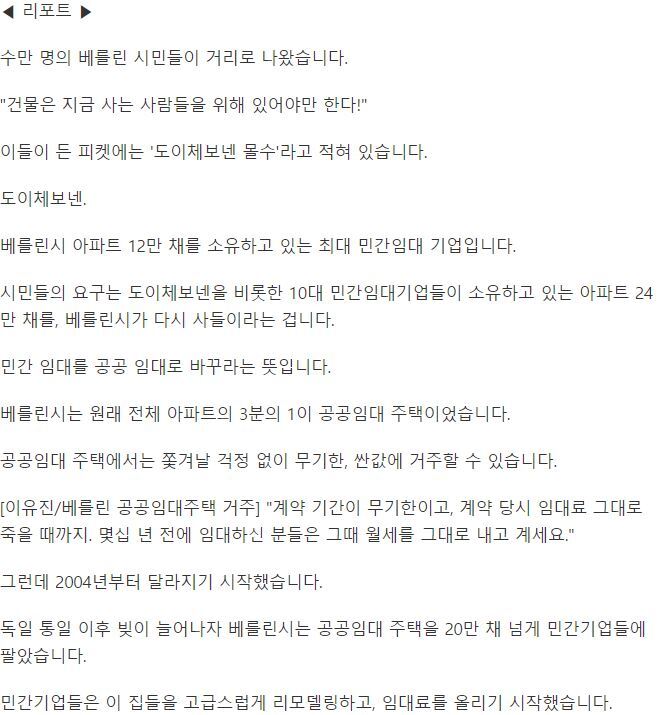 ◀ 리포트 ▶

수만 명의 베를린 시민들이 거리로 나왔습니다.

"건물은 지금 사는 사람들을 위해 있어야만 한다!"

이들이 든 피켓에는 '도이체보넨 몰수'라고 적혀 있습니다.

도이체보넨.

베를린시 아파트 12만 채를 소유하고 있는 최대 민간임대 기업입니다.

시민들의 요구는 도이체보넨을 비롯한 10대 민간임대기업들이 소유하고 있는 아파트 24만 채를, 베를린시가 다시 사들이라는 겁니다.

민간 임대를 공공 임대로 바꾸라는 뜻입니다.

베를린시는 원래 전체 아파트의 3분의 1이 공공임대 주택이었습니다.

공공임대 주택에서는 쫓겨날 걱정 없이 무기한, 싼값에 거주할 수 있습니다.

[이유진/베를린 공공임대주택 거주] "계약 기간이 무기한이고, 계약 당시 임대료 그대로 죽을 때까지. 몇십 년 전에 임대하신 분들은 그때 월세를 그대로 내고 계세요."

그런데 2004년부터 달라지기 시작했습니다.

독일 통일 이후 빚이 늘어나자 베를린시는 공공임대 주택을 20만 채 넘게 민간기업들에 팔았습니다.

민간기업들은 이 집들을 고급스럽게 리모델링하고, 임대료를 올리기 시작했습니다.